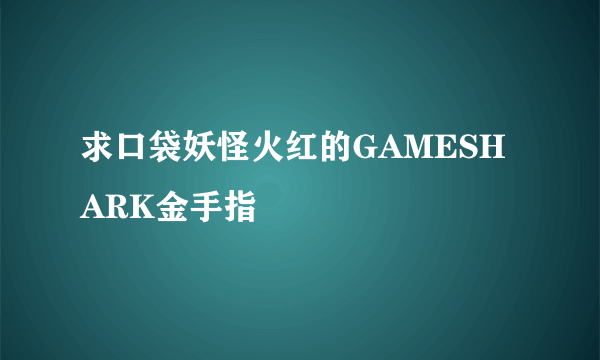 求口袋妖怪火红的GAMESHARK金手指